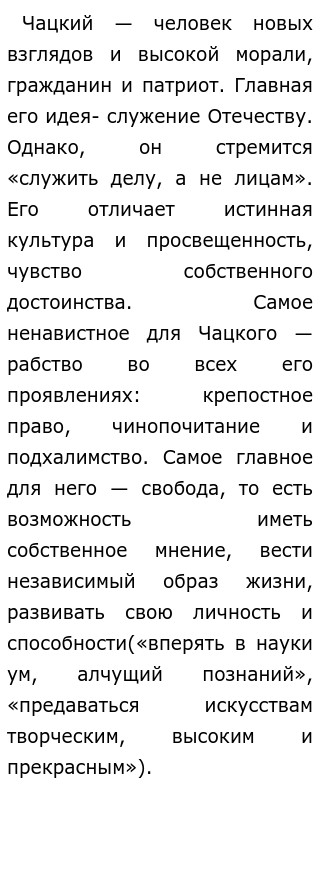 Чацкий — человек новых взглядов и высокой морали, гражданин и патриот. Главная его идея- служение Отечеству. Однако, он стремится «служить делу, а не лицам». Его отличает истинная культура и просвещенность, чувство собственного достоинства. Самое ненавистное для Чацкого — рабство во всех его проявлениях: крепостное право, чинопочитание и подхалимство. Самое главное для него — свобода, то есть возможность иметь собственное мнение, вести независимый образ жизни, развивать свою личность и способности(«вперять в науки ум, алчущий познаний», «предаваться искусствам творческим, высоким и прекрасным»).